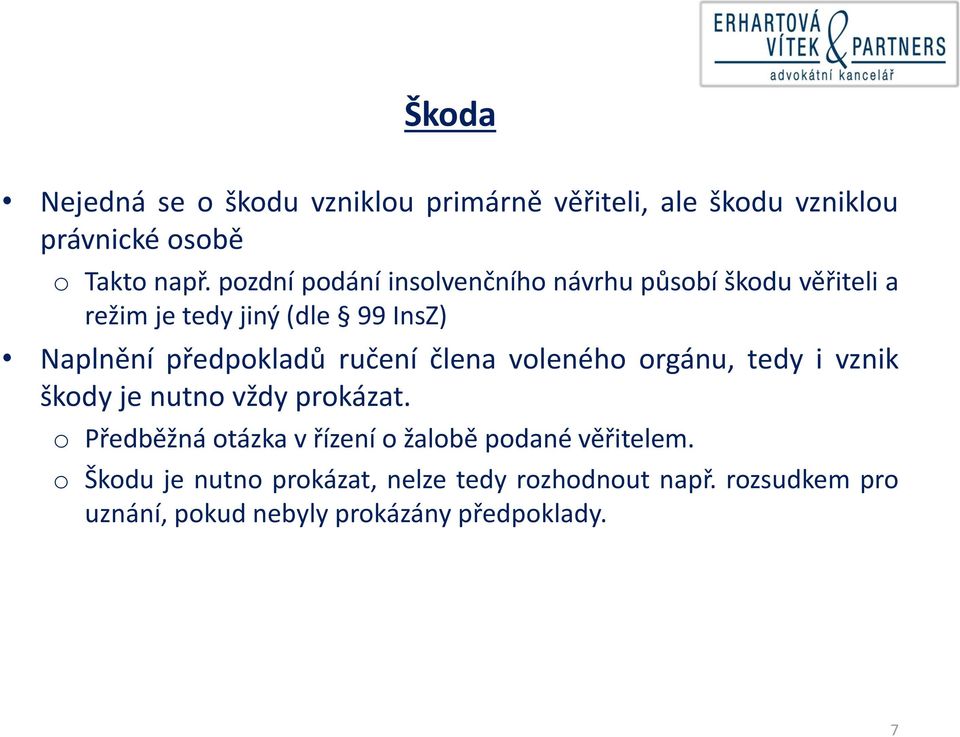 ERHARTOVÁ VÍTEK & PARTNERS
advokátní kancelář

Škoda

• Nejedná se o škodu vzniklou primárně věřiteli, ale škodu vzniklou právnické osobě

o Takto např. pozdní podání insolvenčního návrhu působí škodu věřiteli a režim je tedy jiný (dle § 99 InsZ)

• Naplnění předpokladů ručení člena voleného orgánu, tedy i vznik škody je nutno vždy prokázat.

o Předběžná otázka v řízení o žalobě podané věřitelem.

o Škodu je nutno prokázat, nelze tedy rozhodnout např. rozsudkem pro uznání, pokud nebyly prokázány předpoklady.

7